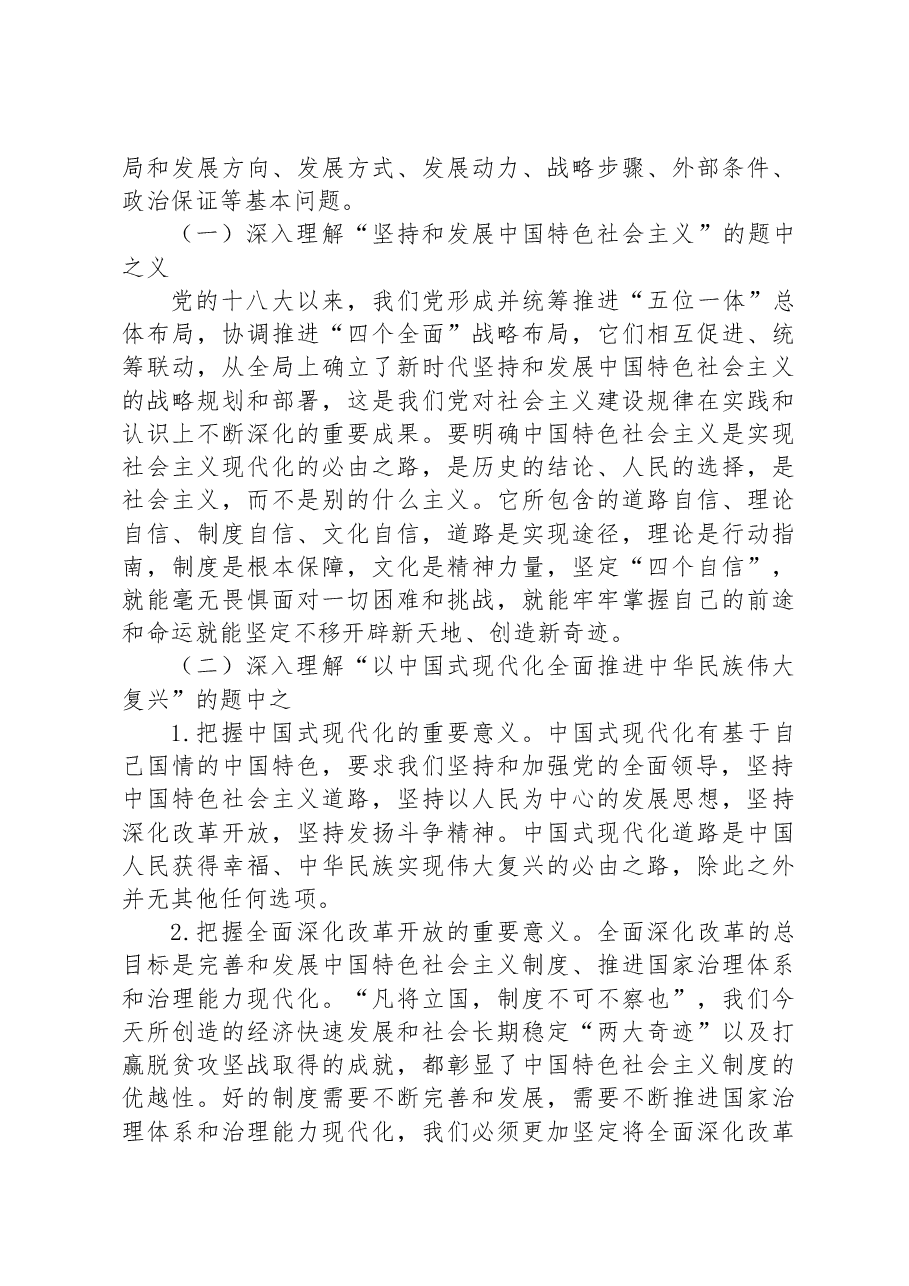 局和发展方向、发展方式、发展动力、战略步骤、外部条件、政治保证等基本问题。

（一）深入理解“坚持和发展中国特色社会主义”的题中之义

党的十八大以来，我们党形成并统筹推进“五位一体”总体布局，协调推进“四个全面”战略布局，它们相互促进、统筹联动，从全局上确立了新时代坚持和发展中国特色社会主义的战略规划和部署，这是我们党对社会主义建设规律在实践和认识上不断深化的重要成果。要明确中国特色社会主义是实现社会主义现代化的必由之路，是历史的结论、人民的选择，是社会主义，而不是别的什么主义。它所包含的道路自信、理论自信、制度自信、文化自信，道路是实现途径，理论是行动指南，制度是根本保障，文化是精神力量，坚定“四个自信”，就能毫无畏惧面对一切困难和挑战，就能牢牢掌握自己的前途和命运就能坚定不移开辟新天地、创造新奇迹。

（二）深入理解“以中国式现代化全面推进中华民族伟大复兴”的题中之

1.把握中国式现代化的重要意义。中国式现代化有基于自己国情的中国特色，要求我们坚持和加强党的全面领导，坚持中国特色社会主义道路，坚持以人民为中心的发展思想，坚持深化改革开放，坚持发扬斗争精神。中国式现代化道路是中国人民获得幸福、中华民族实现伟大复兴的必由之路，除此之外并无其他任何选项。

2.把握全面深化改革开放的重要意义。全面深化改革的总目标是完善和发展中国特色社会主义制度、推进国家治理体系和治理能力现代化。“凡将立国，制度不可不察也”，我们今天所创造的经济快速发展和社会长期稳定“两大奇迹”以及打赢脱贫攻坚战取得的成就，都彰显了中国特色社会主义制度的优越性。好的制度需要不断完善和发展，需要不断推进国家治理体系和治理能力现代化，我们必须更加坚定将全面深化改革